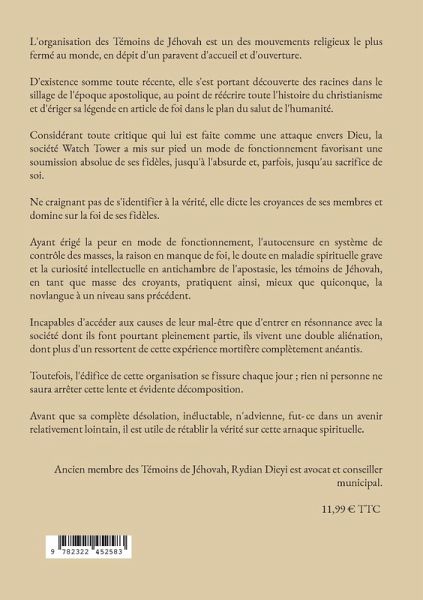 L'organisation des Témoins de Jéhovah est un des mouvements religieux le plus fermé au monde, en dépit d'un paravent d'accueil et d'ouverture.

D'existence somme toute récente, elle s'est portant découverte des racines dans le sillage de l'époque apostolique, au point de réécrire toute l'histoire du christianisme et d'ériger sa légende en article de foi dans le plan du salut de l'humanité.

Considérant toute critique qui lui est faite comme une attaque envers Dieu, la société Watch Tower a mis sur pied un mode de fonctionnement favorisant une soumission absolue de ses fidèles, jusqu'à l'absurde et, parfois, jusqu'au sacrifice de soi.

Ne craignant pas de s'identifier à la vérité, elle dicte les croyances de ses membres et domine sur la foi de ses fidèles.

Ayant érigé la peur en mode de fonctionnement, l'autocensure en système de contrôle des masses, la raison en manque de foi, le doute en maladie spirituelle grave et la curiosité intellectuelle en antichambre de l'apostasie, les témoins de Jéhovah, en tant que masse des croyants, pratiquent ainsi, mieux que quiconque, la novlangue à un niveau sans précédent.

Incapables d'accéder aux causes de leur mal-être que d'entrer en résonnance avec la société dont ils font pourtant pleinement partie, ils vivent une double aliénation, dont plus d'un ressortent de cette expérience mortifère complètement anéantis.

Toutefois, l'édifice de cette organisation se fissure chaque jour ; rien ni personne ne saura arrêter cette lente et évidente décomposition.

Avant que sa complète désolation, inéluctable, n'advienne, fut-ce dans un avenir relativement lointain, il est utile de rétablir la vérité sur cette arnaque spirituelle.

Ancien membre des Témoins de Jéhovah, Rydian Dieyi est avocat et conseiller municipal.

11,99 € TTC

9 782322 452583